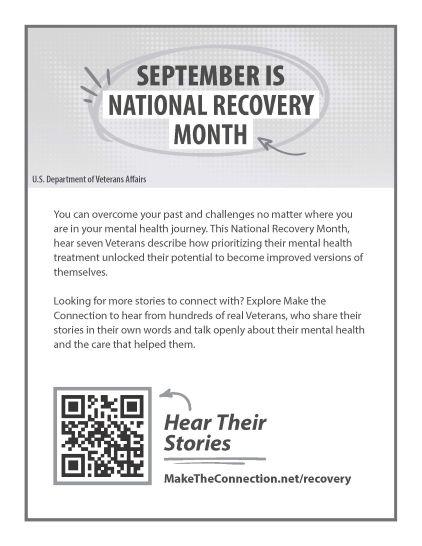 SEPTEMBER IS NATIONAL RECOVERY MONTH

U.S. Department of Veterans Affairs

You can overcome your past and challenges no matter where you are in your mental health journey. This National Recovery Month, hear seven Veterans describe how prioritizing their mental health treatment unlocked their potential to become improved versions of themselves.

Looking for more stories to connect with? Explore Make the Connection to hear from hundreds of real Veterans, who share their stories in their own words and talk openly about their mental health and the care that helped them.

Hear Their Stories

MakeTheConnection.net/recovery